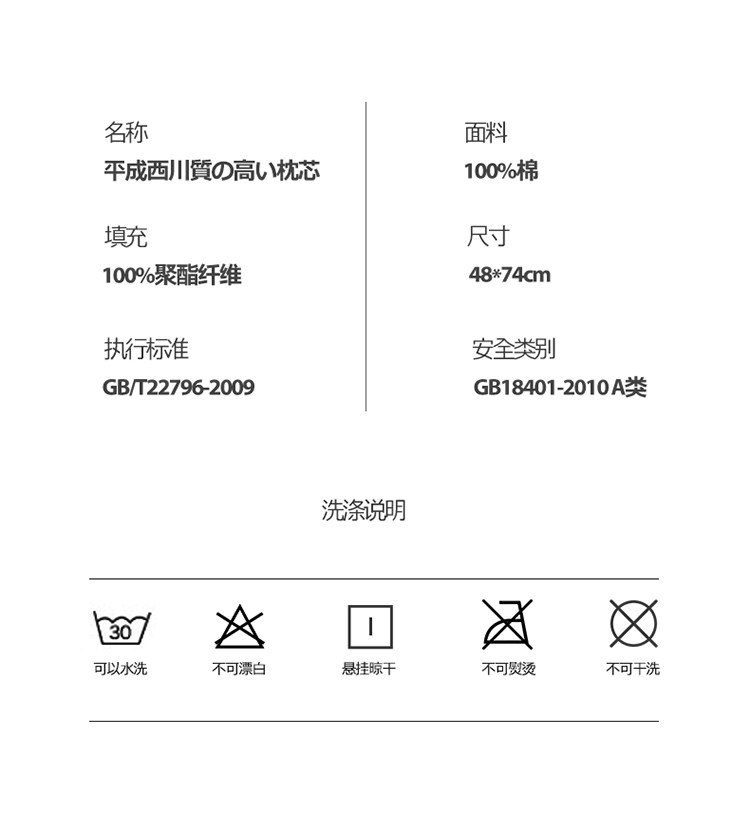 名称
平成西川質の高い枕芯

填充
100%聚酯纤维

执行标准
GB/T22796-2009

面料
100%棉

尺寸
48*74cm

安全类别
GB18401-2010 A类

洗涤说明

30
可以水洗

不可漂白

悬挂晾干

不可熨烫

不可干洗